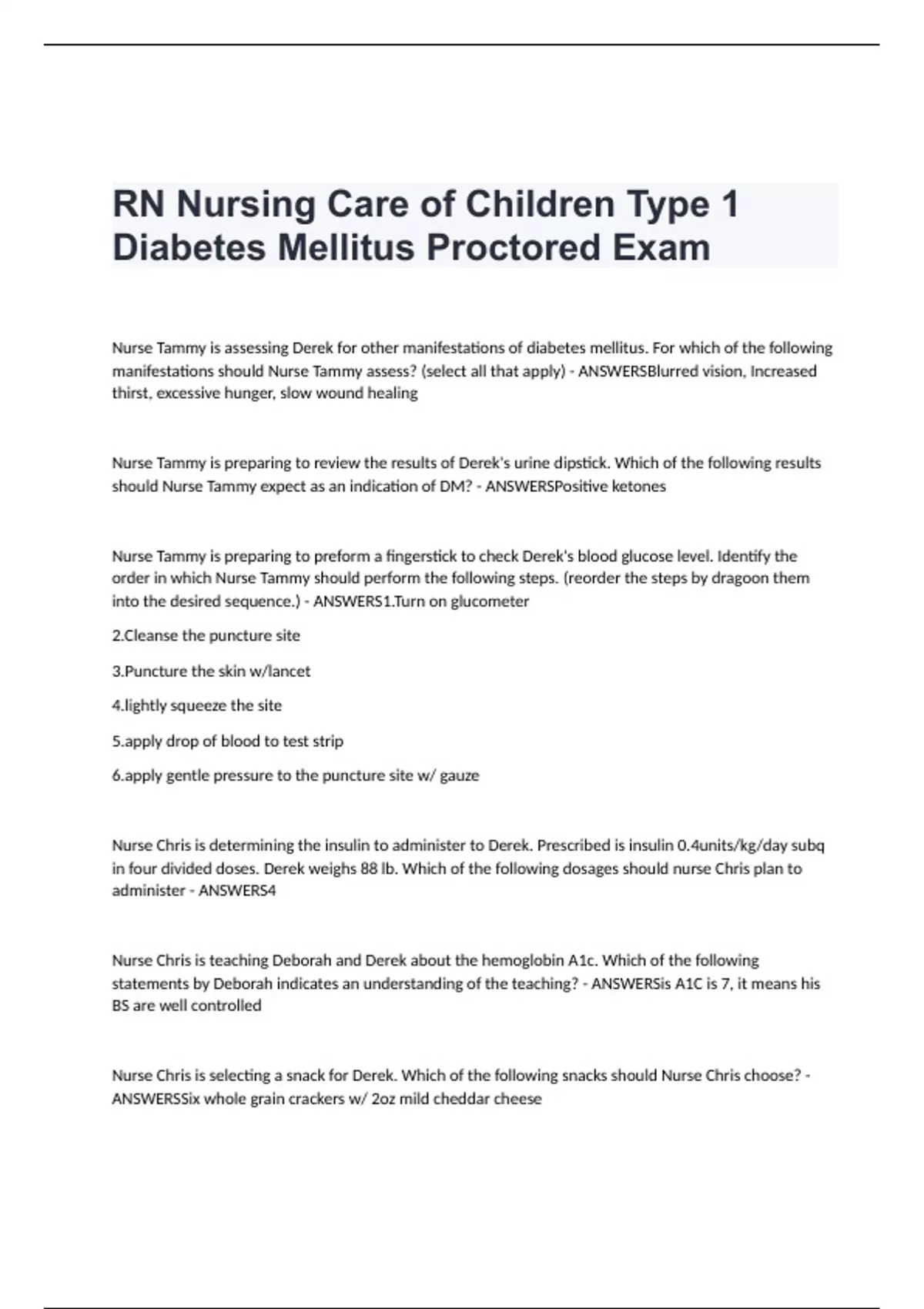 RN Nursing Care of Children Type 1 Diabetes Mellitus Proctored Exam

Nurse Tammy is assessing Derek for other manifestations of diabetes mellitus. For which of the following manifestations should Nurse Tammy assess? (select all that apply) - ANSWERSBlurred vision, Increased thirst, excessive hunger, slow wound healing

Nurse Tammy is preparing to review the results of Derek's urine dipstick. Which of the following results should Nurse Tammy expect as an indication of DM? - ANSWERSPositive ketones

Nurse Tammy is preparing to preform a fingerstick to check Derek's blood glucose level. Identify the order in which Nurse Tammy should perform the following steps. (reorder the steps by dragoon them into the desired sequence.) - ANSWERS1.Turn on glucometer

2.Cleanse the puncture site

3.Puncture the skin w/lancet

4.lightly squeeze the site

5.apply drop of blood to test strip

6.apply gentle pressure to the puncture site w/ gauze

Nurse Chris is determining the insulin to administer to Derek. Prescribed is insulin 0.4units/kg/day subq in four divided doses. Derek weighs 88 lb. Which of the following dosages should nurse Chris plan to administer - ANSWERS4

Nurse Chris is teaching Deborah and Derek about the hemoglobin A1c. Which of the following statements by Deborah indicates an understanding of the teaching? - ANSWERSis A1C is 7, it means his BS are well controlled

Nurse Chris is selecting a snack for Derek. Which of the following snacks should Nurse Chris choose? - ANSWERSSix whole grain crackers w/ 2oz mild cheddar cheese